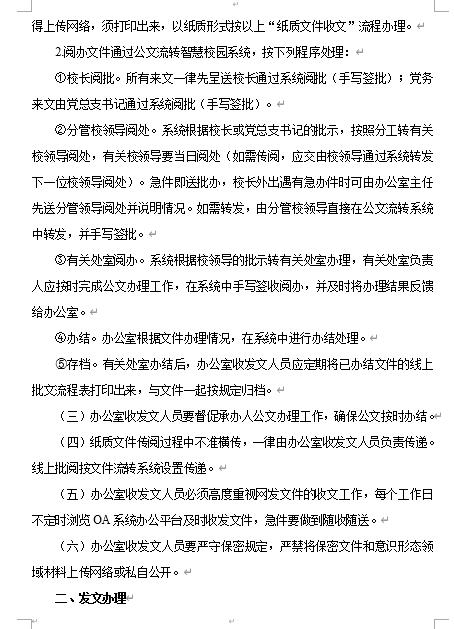 得上传网络，须打印出来，以纸质形式按以上“纸质文件收文”流程办理。

2.阅办文件通过公文流转智慧校园系统，按下列程序处理：

①校长阅批。所有来文一律先呈送校长通过系统阅批（手写签批）；党务来文由党总支书记通过系统阅批（手写签批）。

②分管校领导阅处。系统根据校长或党总支书记的批示，按照分工转有关校领导阅处，有关校领导要当日阅处（如需传阅，应交由校领导通过系统转发下一位校领导阅处）。急件即送批办，校长外出遇有急办件时可由办公室主任先送分管领导阅处并说明情况。如需转发，由分管校领导直接在公文流转系统中转发，并手写签批。

③有关处室阅办。系统根据校领导的批示转有关处室办理，有关处室负责人应按时完成公文办理工作，在系统中手写签收阅办，并及时将办理结果反馈给办公室。

④办结。办公室根据文件办理情况，在系统中进行办结处理。

⑤存档。有关处室办结后，办公室收发文人员应定期将已办结文件的线上批文流程表打印出来，与文件一起按规定归档。

（三）办公室收发文人员要督促承办人公文办理工作，确保公文按时办结。

（四）纸质文件传阅过程中不准横传，一律由办公室收发文人员负责传递。线上批阅按文件流转系统设置传递。

（五）办公室收发文人员必须高度重视网发文件的收文工作，每个工作日不定时浏览 OA 系统办公平台及时收发文件，急件要做到随收随送。

（六）办公室收发文人员要严守保密规定，严禁将保密文件和意识形态领域材料上传网络或私自公开。

二、发文办理